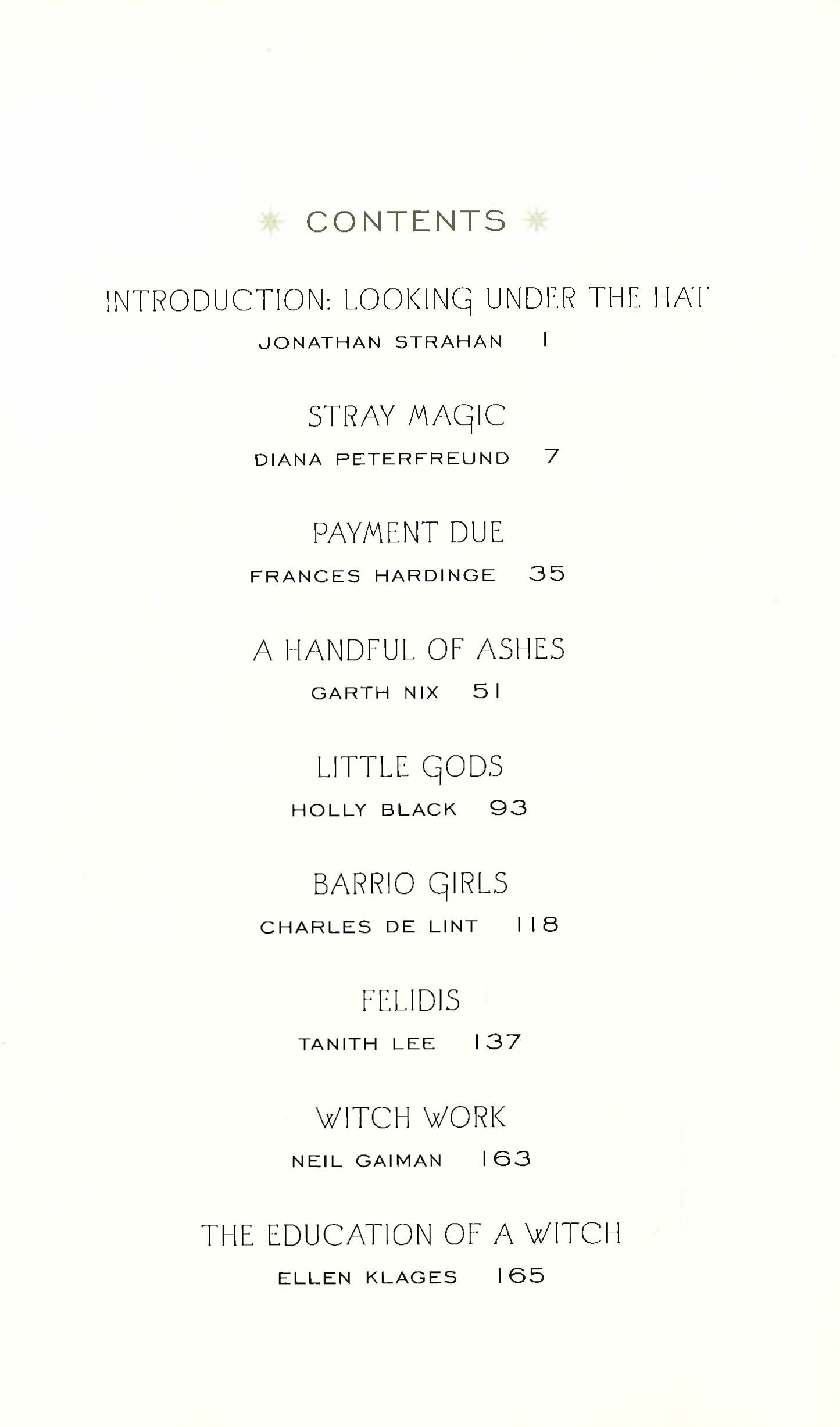 CONTENTS

INTRODUCTION: LOOKING UNDER THE HAT
JONATHAN STRAHAN 1

STRAY MAGIC
DIANA PETERFREUND 7

PAYMENT DUE
FRANCES HARDINGE 35

A HANDFUL OF ASHES
GARTH NIX 51

LITTLE GODS
HOLLY BLACK 93

BARRIO GIRLS
CHARLES DE LINT 118

FELIDIS
TANITH LEE 137

WITCH WORK
NEIL GAIMAN 163

THE EDUCATION OF A WITCH
ELLEN KLAGES 165